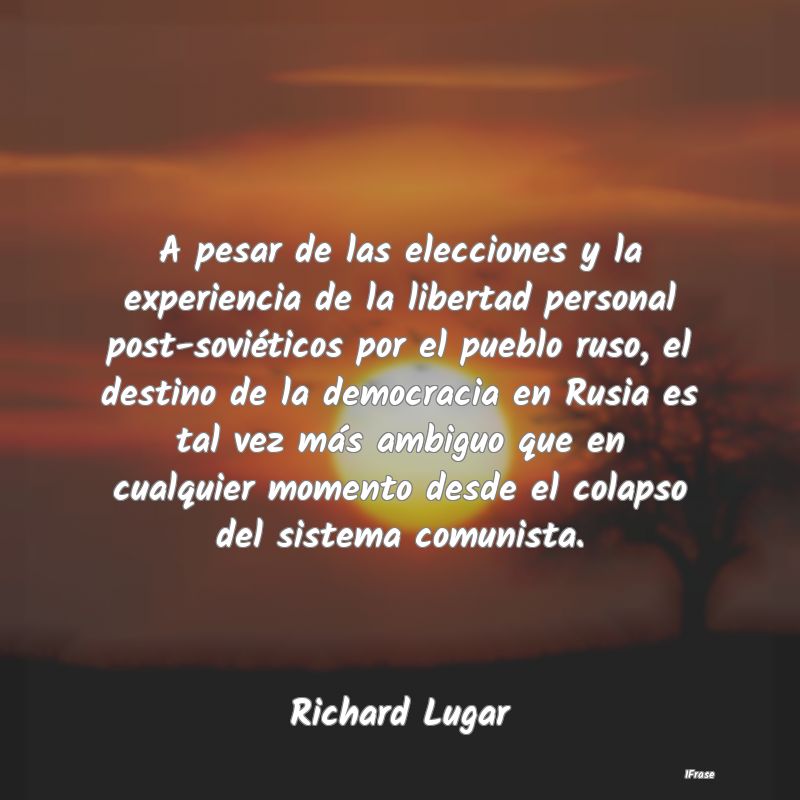 A pesar de las elecciones y la experiencia de la libertad personal post-soviéticos por el pueblo ruso, el destino de la democracia en Rusia es tal vez más ambiguo que en cualquier momento desde el colapso del sistema comunista.

Richard Lugar

IFrase